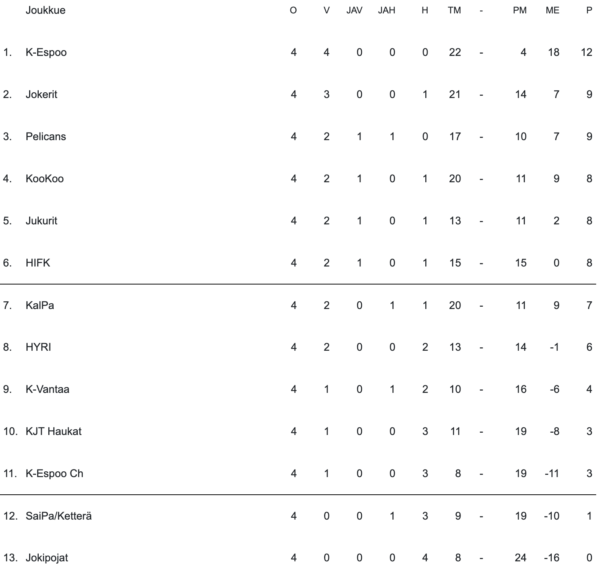 |  | Joukkue | O | V | JAV | JAH | H | TM | - | PM | ME | P |
|---|---|---|---|---|---|---|---|---|---|---|---|
| 1. | K-Espoo | 4 | 4 | 0 | 0 | 0 | 22 | - | 4 | 18 | 12 |
| 2. | Jokerit | 4 | 3 | 0 | 0 | 1 | 21 | - | 14 | 7 | 9 |
| 3. | Pelicans | 4 | 2 | 1 | 1 | 0 | 17 | - | 10 | 7 | 9 |
| 4. | KooKoo | 4 | 2 | 1 | 0 | 1 | 20 | - | 11 | 9 | 8 |
| 5. | Jukurit | 4 | 2 | 1 | 0 | 1 | 13 | - | 11 | 2 | 8 |
| 6. | HIFK | 4 | 2 | 1 | 0 | 1 | 15 | - | 15 | 0 | 8 |
| 7. | KalPa | 4 | 2 | 0 | 1 | 1 | 20 | - | 11 | 9 | 7 |
| 8. | HYRI | 4 | 2 | 0 | 0 | 2 | 13 | - | 14 | -1 | 6 |
| 9. | K-Vantaa | 4 | 1 | 0 | 1 | 2 | 10 | - | 16 | -6 | 4 |
| 10. | KJT Haukat | 4 | 1 | 0 | 0 | 3 | 11 | - | 19 | -8 | 3 |
| 11. | K-Espoo Ch | 4 | 1 | 0 | 0 | 3 | 8 | - | 19 | -11 | 3 |
| 12. | SaiPa/Ketterä | 4 | 0 | 0 | 1 | 3 | 9 | - | 19 | -10 | 1 |
| 13. | Jokipojat | 4 | 0 | 0 | 0 | 4 | 8 | - | 24 | -16 | 0 |